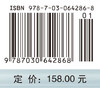 ISBN 978-7-03-064286-8

01

9 787030 642868

定 价：158.00 元